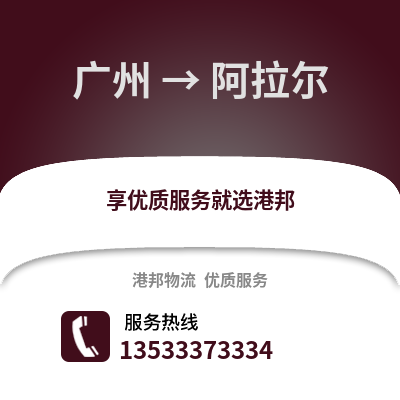 广州 → 阿拉尔

享优质服务就选港邦

港邦物流 优质服务

服务热线
13533373334